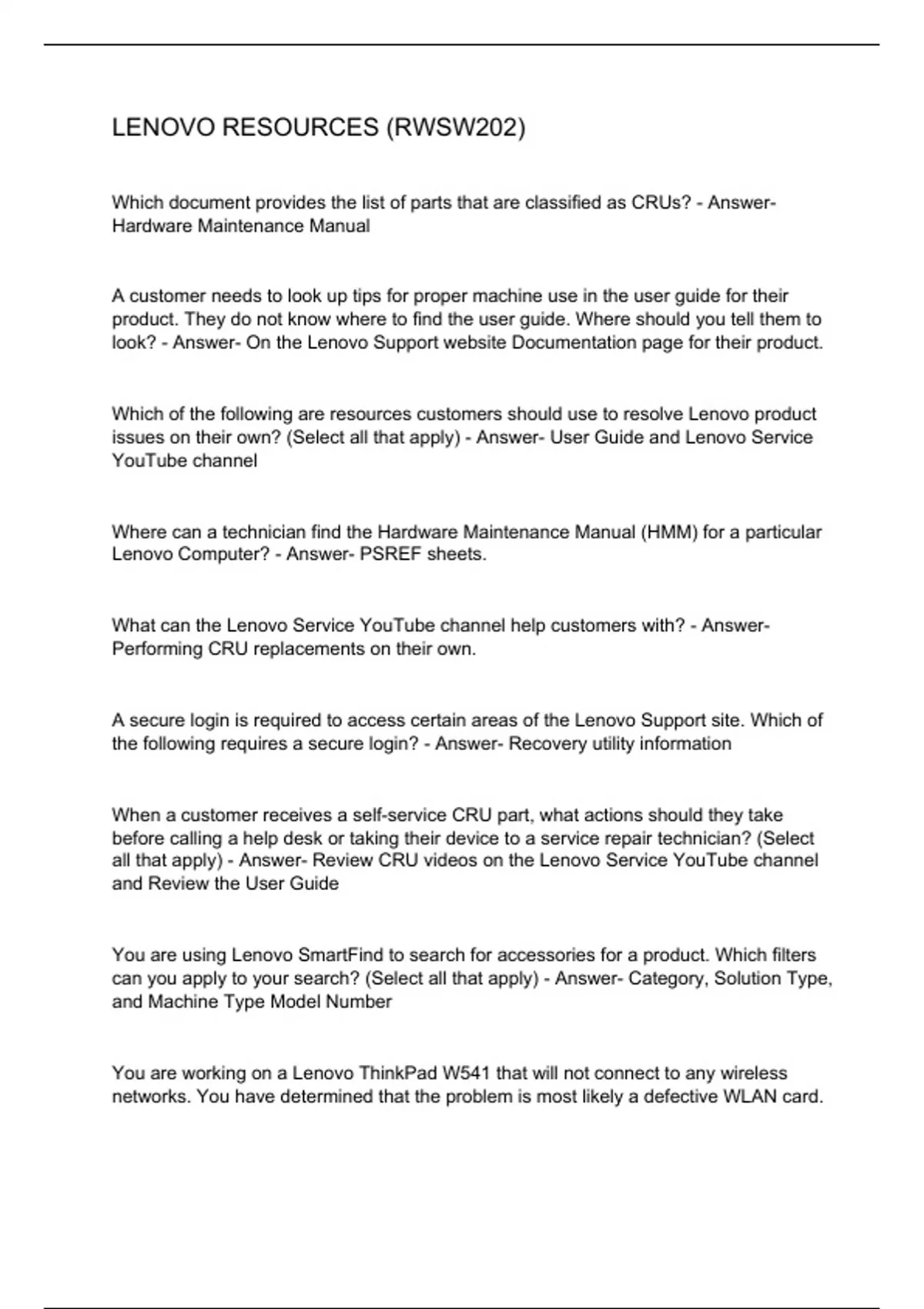 LENOVO RESOURCES (RWSW202)

Which document provides the list of parts that are classified as CRUs? - Answer- Hardware Maintenance Manual

A customer needs to look up tips for proper machine use in the user guide for their product. They do not know where to find the user guide. Where should you tell them to look? - Answer- On the Lenovo Support website Documentation page for their product.

Which of the following are resources customers should use to resolve Lenovo product issues on their own? (Select all that apply) - Answer- User Guide and Lenovo Service YouTube channel

Where can a technician find the Hardware Maintenance Manual (HMM) for a particular Lenovo Computer? - Answer- PSREF sheets.

What can the Lenovo Service YouTube channel help customers with? - Answer- Performing CRU replacements on their own.

A secure login is required to access certain areas of the Lenovo Support site. Which of the following requires a secure login? - Answer- Recovery utility information

When a customer receives a self-service CRU part, what actions should they take before calling a help desk or taking their device to a service repair technician? (Select all that apply) - Answer- Review CRU videos on the Lenovo Service YouTube channel and Review the User Guide

You are using Lenovo SmartFind to search for accessories for a product. Which filters can you apply to your search? (Select all that apply) - Answer- Category, Solution Type, and Machine Type Model Number

You are working on a Lenovo ThinkPad W541 that will not connect to any wireless networks. You have determined that the problem is most likely a defective WLAN card.